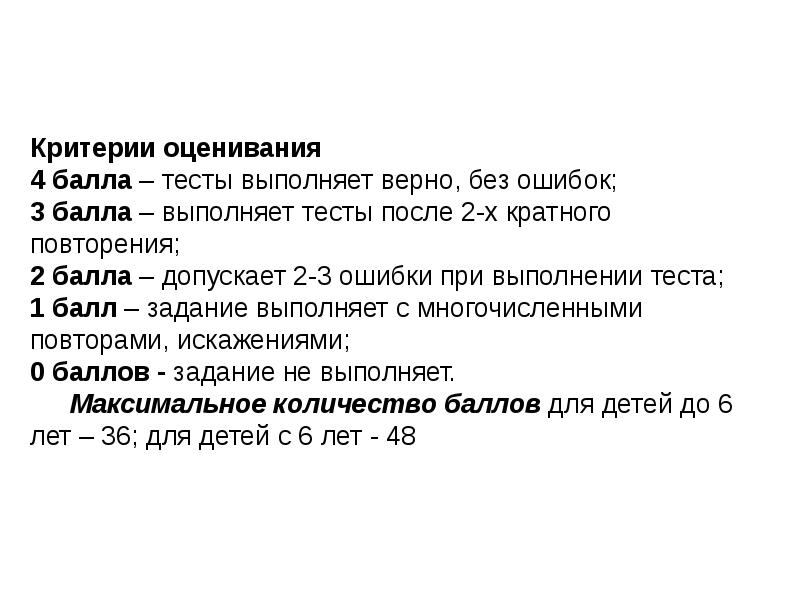 Критерии оценивания
4 балла – тесты выполняет верно, без ошибок;
3 балла – выполняет тесты после 2-х кратного повторения;
2 балла – допускает 2-3 ошибки при выполнении теста;
1 балл – задание выполняет с многочисленными повторами, искажениями;
0 баллов - задание не выполняет.

Максимальное количество баллов для детей до 6 лет – 36; для детей с 6 лет - 48